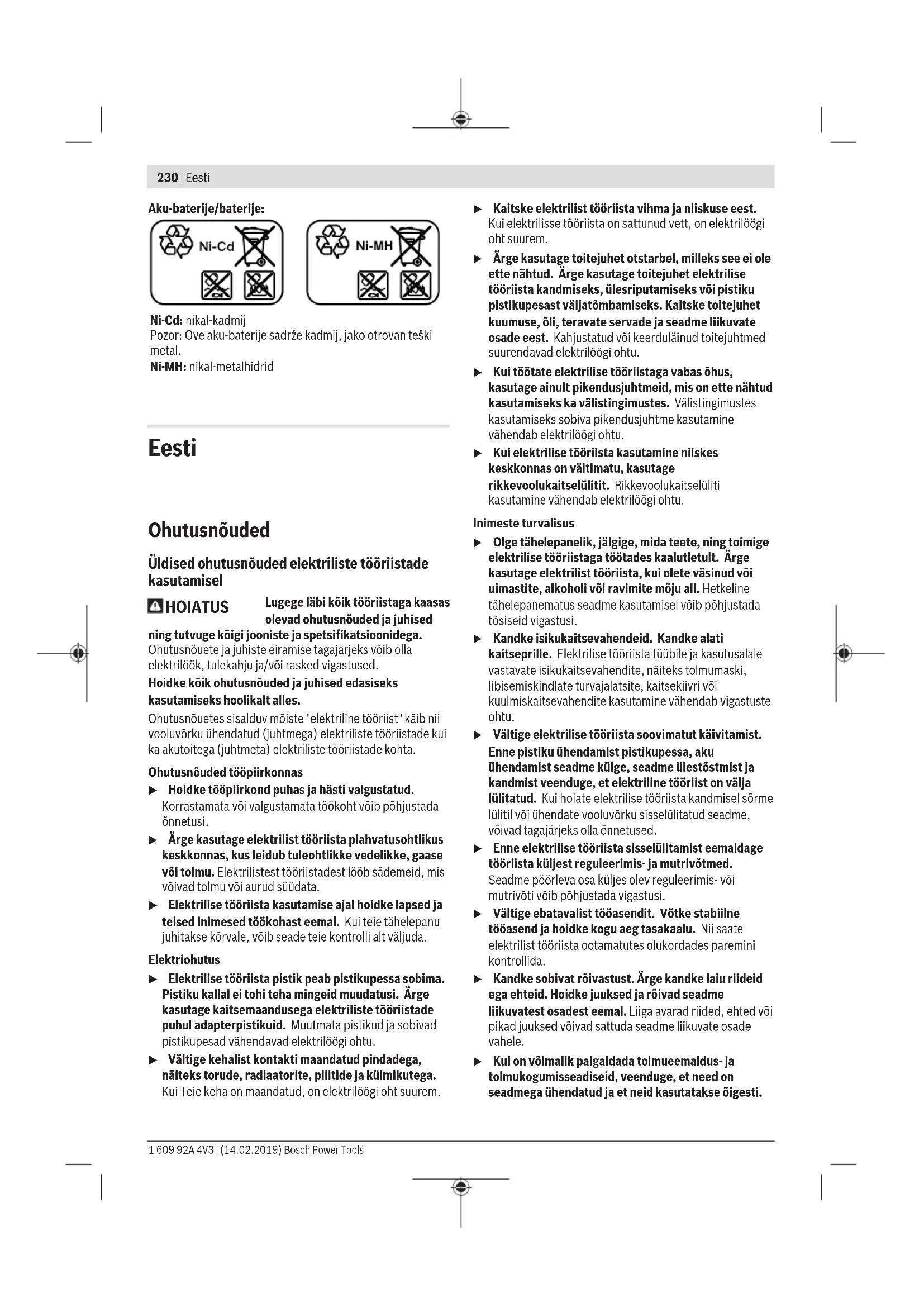 230 | Eesti

Aku-baterije/baterije:

Ni-Cd

Ni-MH

Ni-Cd: nikal-kadmij
Pozor: Ove aku-baterije sadrže kadmij, jako otrovan teški metal.
Ni-MH: nikal-metalhidrid

Eesti

Ohutusnõuded

Üldised ohutusnõuded elektriliste tööriistade kasutamisel

HOIATUS Lugege läbi kõik tööriistaga kaasas olevad ohutusnõuded ja juhised ning tutvuge kõigi jooniste ja spetsifikatsioonidega. Ohutusnõuete ja juhiste eiramise tagajärjeks võib olla elektrilöök, tulekahju ja/või rasked vigastused.

Hoidke kõik ohutusnõuded ja juhised edasiseks kasutamiseks hoolikalt alles.

Ohutusnõuetes sisalduv mõiste "elektriline tööriist" käib nii vooluvõrku ühendatud (juhtmega) elektriliste tööriistade kui ka akutoitega (juhtmeta) elektriliste tööriistade kohta.

Ohutusnõuded tööpiirkonnas

▶ Hoidke tööpiirkond puhas ja hästi valgustatud. Korrastamata või valgustamata töökoht võib põhjustada õnnetusi.

▶ Ärge kasutage elektrilist tööriista plahvatusohtlikus keskkonnas, kus leidub tuleohtlikke vedelikke, gaase või tolmu. Elektrilistest tööriistadest lööb sädemeid, mis võivad tolmu või aurud süüdata.

▶ Elektrilise tööriista kasutamise ajal hoidke lapsed ja teised inimesed töökohast eemal. Kui teie tähelepanu juhitakse kõrvale, võib seade teie kontrolli alt väljuda.

Elektriohutus

▶ Elektrilise tööriista pistik peab pistikupessa sobima. Pistiku kallal ei tohi teha mingeid muudatusi. Ärge kasutage kaitsemaandusega elektriliste tööriistade puhul adapterpistikuid. Muutmata pistikud ja sobivad pistikupesad vähendavad elektrilöögi ohtu.

▶ Vältige kehalist kontakti maandatud pindadega, näiteks torude, radiaatorite, pliitide ja külmikutega. Kui Teie keha on maandatud, on elektrilöögi oht suurem.

▶ Kaitske elektrilist tööriista vihma ja niiskuse eest. Kui elektrilisse tööriista on sattunud vett, on elektrilöögi oht suurem.

▶ Ärge kasutage toitejuhet otstarbel, milleks see ei ole ette nähtud. Ärge kasutage toitejuhet elektrilise tööriista kandmiseks, ülesriputamiseks või pistiku pistikupesast väljatõmbamiseks. Kaitske toitejuhet kuumuse, õli, teravate servade ja seadme liikuvate osade eest. Kahjustatud või keerduläinud toitejuhtmed suurendavad elektrilöögi ohtu.

▶ Kui töötate elektrilise tööriistaga vabas õhus, kasutage ainult pikendusjuhtmeid, mis on ette nähtud kasutamiseks ka välistingimustes. Välistingimustes kasutamiseks sobiva pikendusjuhtme kasutamine vähendab elektrilöögi ohtu.

▶ Kui elektrilise tööriista kasutamine niiskes keskkonnas on vältimatu, kasutage rikkevoolukaitselülitit. Rikkevoolukaitselüliti kasutamine vähendab elektrilöögi ohtu.

Inimeste turvalisus

▶ Olge tähelepanelik, jälgige, mida teete, ning toimige elektrilise tööriistaga töötades kaalutletult. Ärge kasutage elektrilist tööriista, kui olete väsinud või uimastite, alkoholi või ravimite mõju all. Hetkeline tähelepanematus seadme kasutamisel võib põhjustada tõsiseid vigastusi.

▶ Kandke isikukaitsevahendeid. Kandke alati kaitseprille. Elektrilise tööriista tüübile ja kasutusalale vastavate isikukaitsevahendite, näiteks tolmumaski, libisemiskindlate turvajalatsite, kaitsekiivri või kuulmiskaitsevahendite kasutamine vähendab vigastuste ohtu.

▶ Vältige elektrilise tööriista soovimatut käivitamist. Enne pistiku ühendamist pistikupessa, aku ühendamist seadme külge, seadme ülestõstmist ja kandmist veenduge, et elektriline tööriist on välja lülitatud. Kui hoiate elektrilise tööriista kandmisel sõrme lülitil või ühendate vooluvõrku sisselülitatud seadme, võivad tagajärjeks olla õnnetused.

▶ Enne elektrilise tööriista sisselülitamist eemaldage tööriista küljest reguleerimis- ja mutrivõtmed. Seadme pöörleva osa küljes olev reguleerimis- või mutrivõti võib põhjustada vigastusi.

▶ Vältige ebatavalist tööasendit. Võtke stabiilne tööasend ja hoidke kogu aeg tasakaalu. Nii saate elektrilist tööriista ootamatutes olukordades paremini kontrollida.

▶ Kandke sobivat rõivastust. Ärge kandke laiu riideid ega ehteid. Hoidke juuksed ja rõivad seadme liikuvatest osadest eemal. Liiga avarad riided, ehted või pikad juuksed võivad sattuda seadme liikuvate osade vahele.

▶ Kui on võimalik paigaldada tolmueemaldus- ja tolmukogumisseadiseid, veenduge, et need on seadmega ühendatud ja et neid kasutatakse õigesti.

1 609 92A 4V3 | (14.02.2019) Bosch Power Tools